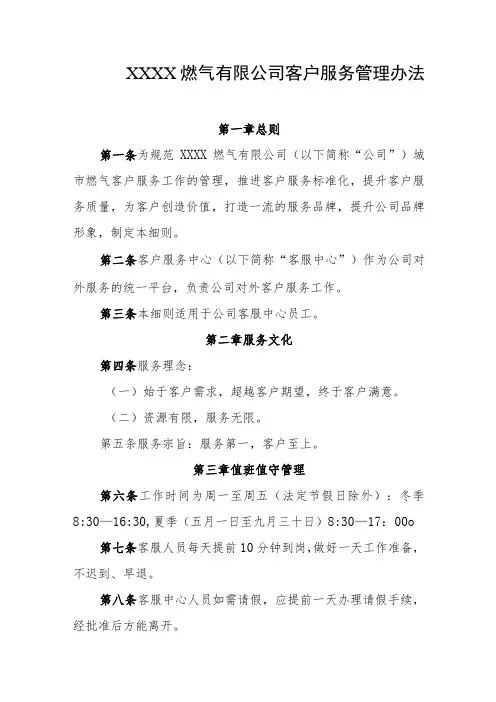 XXXX 燃气有限公司客户服务管理办法

第一章总则

第一条为规范 XXXX 燃气有限公司（以下简称“公司”）城市燃气客户服务工作的管理，推进客户服务标准化，提升客户服务质量，为客户创造价值，打造一流的服务品牌，提升公司品牌形象，制定本细则。

第二条客户服务中心（以下简称“客服中心”）作为公司对外服务的统一平台，负责公司对外客户服务工作。

第三条本细则适用于公司客服中心员工。

第二章服务文化

第四条服务理念：

（一）始于客户需求，超越客户期望，终于客户满意。

（二）资源有限，服务无限。

第五条服务宗旨：服务第一，客户至上。

第三章值班值守管理

第六条工作时间为周一至周五（法定节假日除外）：冬季 8:30—16:30，夏季（五月一日至九月三十日）8:30—17：00o

第七条客服人员每天提前 10 分钟到岗，做好一天工作准备，不迟到、早退。

第八条客服中心人员如需请假，应提前一天办理请假手续，经批准后方能离开。